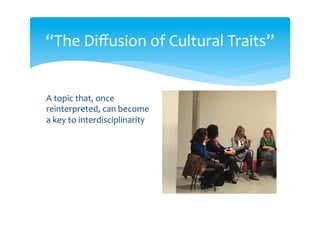 “The Diffusion of Cultural Traits”

A topic that, once reinterpreted, can become a key to interdisciplinarity